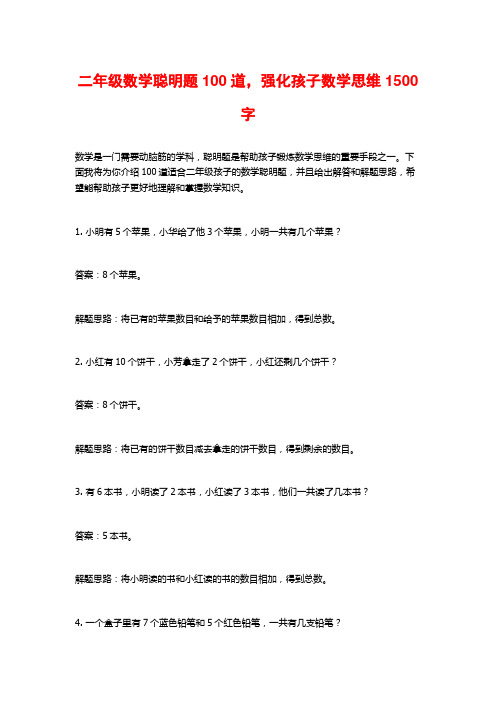 二年级数学聪明题100道，强化孩子数学思维1500字

数学是一门需要动脑筋的学科，聪明题是帮助孩子锻炼数学思维的重要手段之一。下面我将为你介绍100道适合二年级孩子的数学聪明题，并且给出解答和解题思路，希望能帮助孩子更好地理解和掌握数学知识。

1. 小明有5个苹果，小华给了他3个苹果，小明一共有几个苹果？

答案：8个苹果。

解题思路：将已有的苹果数目和给予的苹果数目相加，得到总数。

2. 小红有10个饼干，小芳拿走了2个饼干，小红还剩几个饼干？

答案：8个饼干。

解题思路：将已有的饼干数目减去拿走的饼干数目，得到剩余的数目。

3. 有6本书，小明读了2本书，小红读了3本书，他们一共读了几本书？

答案：5本书。

解题思路：将小明读的书和小红读的书的数目相加，得到总数。

4. 一个盒子里有7个蓝色铅笔和5个红色铅笔，一共有几支铅笔？